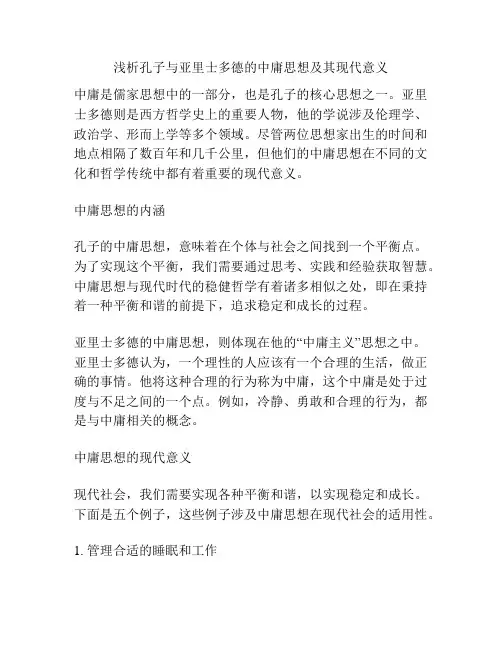 浅析孔子与亚里士多德的中庸思想及其现代意义

中庸是儒家思想中的一部分，也是孔子的核心思想之一。亚里士多德则是西方哲学史上的重要人物，他的学说涉及伦理学、政治学、形而上学等多个领域。尽管两位思想家出生的时间和地点相隔了数百年和几千公里，但他们的中庸思想在不同的文化和哲学传统中都有着重要的现代意义。

中庸思想的内涵

孔子的中庸思想，意味着在个体与社会之间找到一个平衡点。为了实现这个平衡，我们需要通过思考、实践和经验获取智慧。中庸思想与现代时代的稳健哲学有着诸多相似之处，即在秉持着一种平衡和谐的前提下，追求稳定和成长的过程。

亚里士多德的中庸思想，则体现在他的“中庸主义”思想之中。亚里士多德认为，一个理性的人应该有一个合理的生活，做正确的事情。他将这种合理的行为称为中庸，这个中庸是处于过度与不足之间的一个点。例如，冷静、勇敢和合理的行为，都是与中庸相关的概念。

中庸思想的现代意义

现代社会，我们需要实现各种平衡和谐，以实现稳定和成长。下面是五个例子，这些例子涉及中庸思想在现代社会的适用性。

1. 管理合适的睡眠和工作